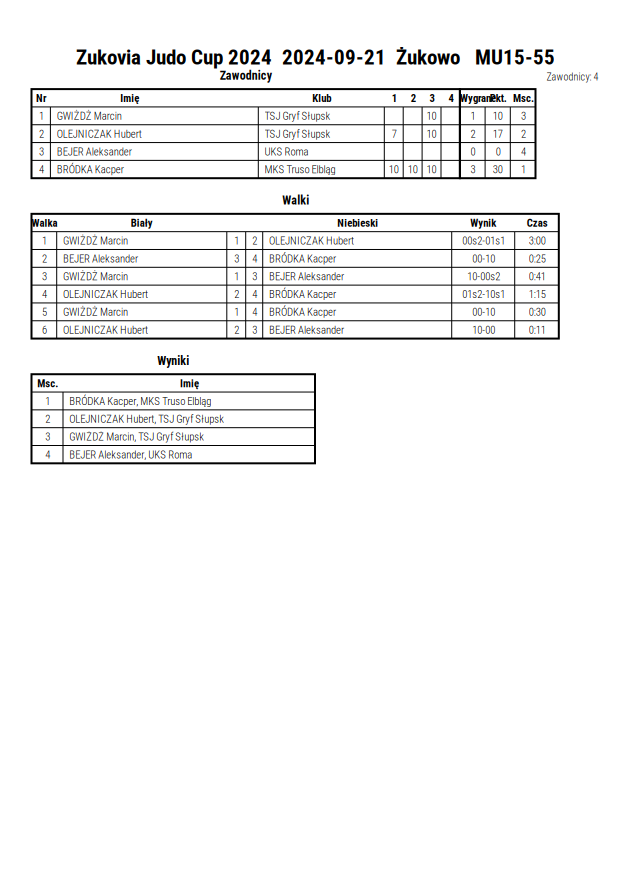 Zukovia Judo Cup 2024 2024-09-21 Żukowo MU15-55

Zawodnicy

Zawodnicy: 4

| Nr | Imię | Klub | 1 | 2 | 3 | 4 | Wygrane | Pkt. | Msc. |
|---|---|---|---|---|---|---|---|---|---|
| 1 | GWIŻDŻ Marcin | TSJ Gryf Słupsk | | | 10 | | 1 | 10 | 3 |
| 2 | OLEJNICZAK Hubert | TSJ Gryf Słupsk | 7 | | 10 | | 2 | 17 | 2 |
| 3 | BEJER Aleksander | UKS Roma | | | | | 0 | 0 | 4 |
| 4 | BRÓDKA Kacper | MKS Truso Elbląg | 10 | 10 | 10 | | 3 | 30 | 1 |

Walki

| Walka | Biały | | | Niebieski | Wynik | Czas |
|---|---|---|---|---|---|---|
| 1 | GWIŻDŻ Marcin | 1 | 2 | OLEJNICZAK Hubert | 00s2-01s1 | 3:00 |
| 2 | BEJER Aleksander | 3 | 4 | BRÓDKA Kacper | 00-10 | 0:25 |
| 3 | GWIŻDŻ Marcin | 1 | 3 | BEJER Aleksander | 10-00s2 | 0:41 |
| 4 | OLEJNICZAK Hubert | 2 | 4 | BRÓDKA Kacper | 01s2-10s1 | 1:15 |
| 5 | GWIŻDŻ Marcin | 1 | 4 | BRÓDKA Kacper | 00-10 | 0:30 |
| 6 | OLEJNICZAK Hubert | 2 | 3 | BEJER Aleksander | 10-00 | 0:11 |

Wyniki

| Msc. | Imię |
|---|---|
| 1 | BRÓDKA Kacper, MKS Truso Elbląg |
| 2 | OLEJNICZAK Hubert, TSJ Gryf Słupsk |
| 3 | GWIŻDŻ Marcin, TSJ Gryf Słupsk |
| 4 | BEJER Aleksander, UKS Roma |